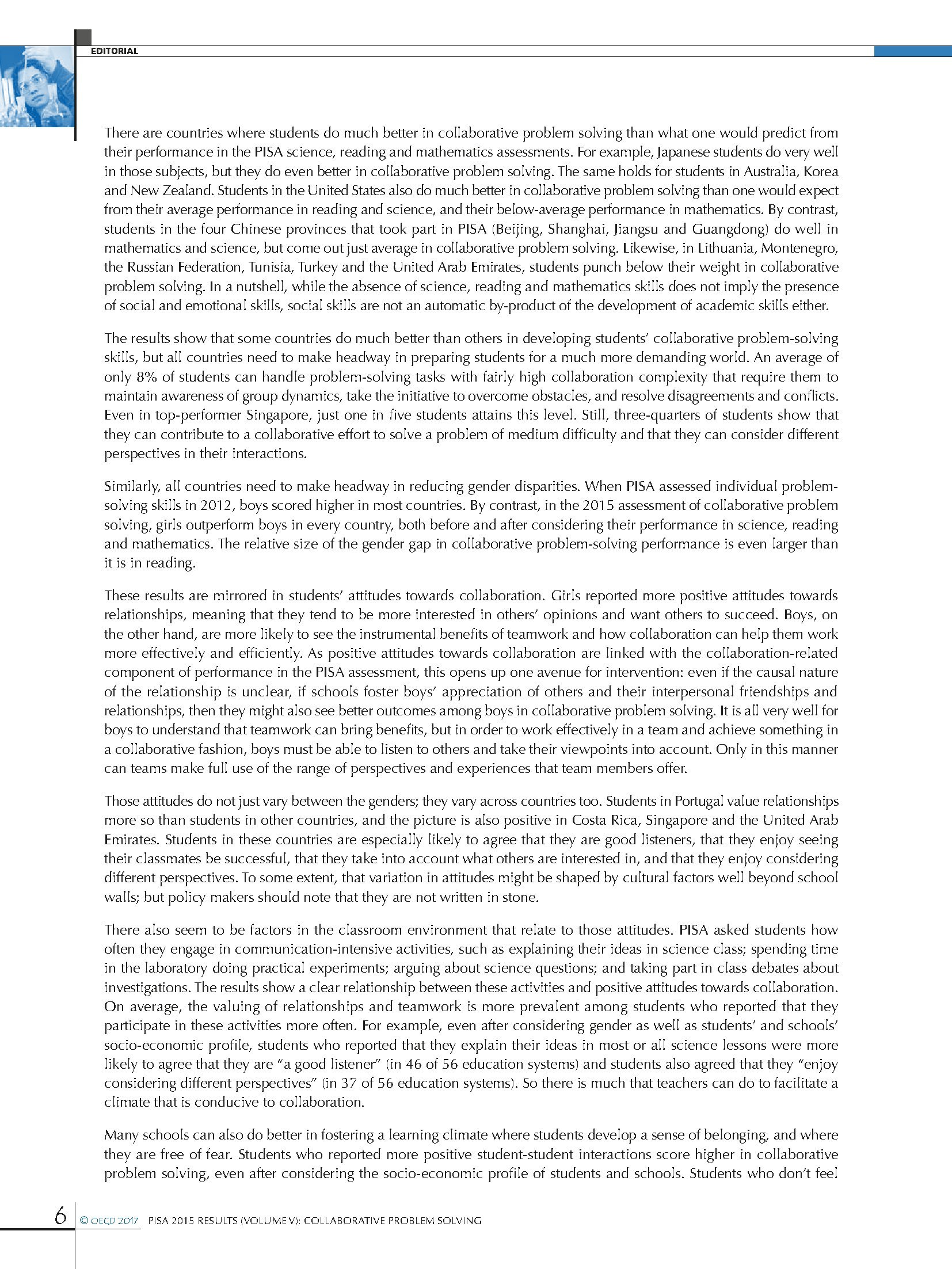 EDITORIAL

There are countries where students do much better in collaborative problem solving than what one would predict from their performance in the PISA science, reading and mathematics assessments. For example, Japanese students do very well in those subjects, but they do even better in collaborative problem solving. The same holds for students in Australia, Korea and New Zealand. Students in the United States also do much better in collaborative problem solving than one would expect from their average performance in reading and science, and their below-average performance in mathematics. By contrast, students in the four Chinese provinces that took part in PISA (Beijing, Shanghai, Jiangsu and Guangdong) do well in mathematics and science, but come out just average in collaborative problem solving. Likewise, in Lithuania, Montenegro, the Russian Federation, Tunisia, Turkey and the United Arab Emirates, students punch below their weight in collaborative problem solving. In a nutshell, while the absence of science, reading and mathematics skills does not imply the presence of social and emotional skills, social skills are not an automatic by-product of the development of academic skills either.

The results show that some countries do much better than others in developing students' collaborative problem-solving skills, but all countries need to make headway in preparing students for a much more demanding world. An average of only 8% of students can handle problem-solving tasks with fairly high collaboration complexity that require them to maintain awareness of group dynamics, take the initiative to overcome obstacles, and resolve disagreements and conflicts. Even in top-performer Singapore, just one in five students attains this level. Still, three-quarters of students show that they can contribute to a collaborative effort to solve a problem of medium difficulty and that they can consider different perspectives in their interactions.

Similarly, all countries need to make headway in reducing gender disparities. When PISA assessed individual problem-solving skills in 2012, boys scored higher in most countries. By contrast, in the 2015 assessment of collaborative problem solving, girls outperform boys in every country, both before and after considering their performance in science, reading and mathematics. The relative size of the gender gap in collaborative problem-solving performance is even larger than it is in reading.

These results are mirrored in students' attitudes towards collaboration. Girls reported more positive attitudes towards relationships, meaning that they tend to be more interested in others' opinions and want others to succeed. Boys, on the other hand, are more likely to see the instrumental benefits of teamwork and how collaboration can help them work more effectively and efficiently. As positive attitudes towards collaboration are linked with the collaboration-related component of performance in the PISA assessment, this opens up one avenue for intervention: even if the causal nature of the relationship is unclear, if schools foster boys' appreciation of others and their interpersonal friendships and relationships, then they might also see better outcomes among boys in collaborative problem solving. It is all very well for boys to understand that teamwork can bring benefits, but in order to work effectively in a team and achieve something in a collaborative fashion, boys must be able to listen to others and take their viewpoints into account. Only in this manner can teams make full use of the range of perspectives and experiences that team members offer.

Those attitudes do not just vary between the genders; they vary across countries too. Students in Portugal value relationships more so than students in other countries, and the picture is also positive in Costa Rica, Singapore and the United Arab Emirates. Students in these countries are especially likely to agree that they are good listeners, that they enjoy seeing their classmates be successful, that they take into account what others are interested in, and that they enjoy considering different perspectives. To some extent, that variation in attitudes might be shaped by cultural factors well beyond school walls; but policy makers should note that they are not written in stone.

There also seem to be factors in the classroom environment that relate to those attitudes. PISA asked students how often they engage in communication-intensive activities, such as explaining their ideas in science class; spending time in the laboratory doing practical experiments; arguing about science questions; and taking part in class debates about investigations. The results show a clear relationship between these activities and positive attitudes towards collaboration. On average, the valuing of relationships and teamwork is more prevalent among students who reported that they participate in these activities more often. For example, even after considering gender as well as students' and schools' socio-economic profile, students who reported that they explain their ideas in most or all science lessons were more likely to agree that they are "a good listener" (in 46 of 56 education systems) and students also agreed that they "enjoy considering different perspectives" (in 37 of 56 education systems). So there is much that teachers can do to facilitate a climate that is conducive to collaboration.

Many schools can also do better in fostering a learning climate where students develop a sense of belonging, and where they are free of fear. Students who reported more positive student-student interactions score higher in collaborative problem solving, even after considering the socio-economic profile of students and schools. Students who don't feel

6 © OECD 2017 PISA 2015 RESULTS (VOLUME V): COLLABORATIVE PROBLEM SOLVING